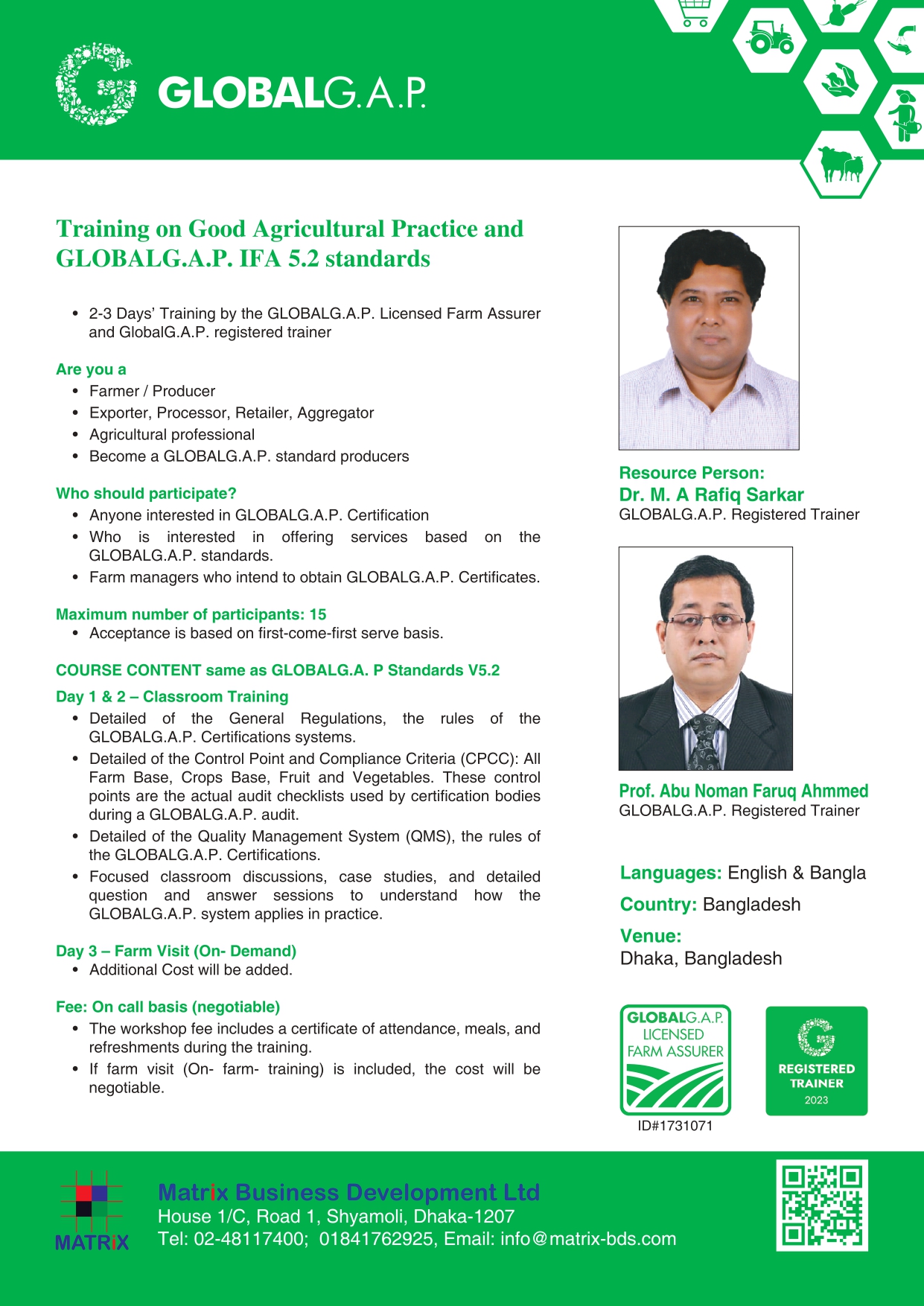 GLOBALG.A.P.

Training on Good Agricultural Practice and GLOBALG.A.P. IFA 5.2 standards

• 2-3 Days' Training by the GLOBALG.A.P. Licensed Farm Assurer and GlobalG.A.P. registered trainer

Are you a
• Farmer / Producer
• Exporter, Processor, Retailer, Aggregator
• Agricultural professional
• Become a GLOBALG.A.P. standard producers

Who should participate?
• Anyone interested in GLOBALG.A.P. Certification
• Who is interested in offering services based on the GLOBALG.A.P. standards.
• Farm managers who intend to obtain GLOBALG.A.P. Certificates.

Maximum number of participants: 15
• Acceptance is based on first-come-first serve basis.

COURSE CONTENT same as GLOBALG.A. P Standards V5.2
Day 1 & 2 – Classroom Training
• Detailed of the General Regulations, the rules of the GLOBALG.A.P. Certifications systems.
• Detailed of the Control Point and Compliance Criteria (CPCC): All Farm Base, Crops Base, Fruit and Vegetables. These control points are the actual audit checklists used by certification bodies during a GLOBALG.A.P. audit.
• Detailed of the Quality Management System (QMS), the rules of the GLOBALG.A.P. Certifications.
• Focused classroom discussions, case studies, and detailed question and answer sessions to understand how the GLOBALG.A.P. system applies in practice.

Day 3 – Farm Visit (On- Demand)
• Additional Cost will be added.

Fee: On call basis (negotiable)
• The workshop fee includes a certificate of attendance, meals, and refreshments during the training.
• If farm visit (On- farm- training) is included, the cost will be negotiable.

Resource Person:
Dr. M. A Rafiq Sarkar
GLOBALG.A.P. Registered Trainer

Prof. Abu Noman Faruq Ahmmed
GLOBALG.A.P. Registered Trainer

Languages: English & Bangla
Country: Bangladesh
Venue:
Dhaka, Bangladesh

GLOBALG.A.P. LICENSED FARM ASSURER
ID#1731071

REGISTERED TRAINER 2023

MATRiX
Matrix Business Development Ltd
House 1/C, Road 1, Shyamoli, Dhaka-1207
Tel: 02-48117400; 01841762925, Email: info@matrix-bds.com